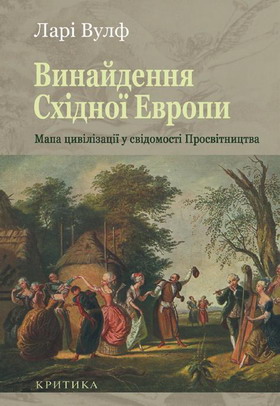 Ларі Вулф

Винайдення Східної Европи

Мапа цивілізації у свідомості Просвітництва

КРИТИКА